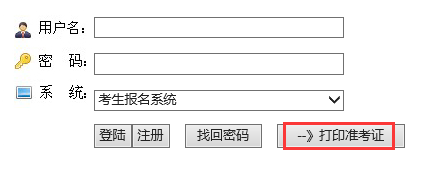 用户名:

密　码:

系　统:

考生报名系统

登陆 注册 找回密码 --》打印准考证